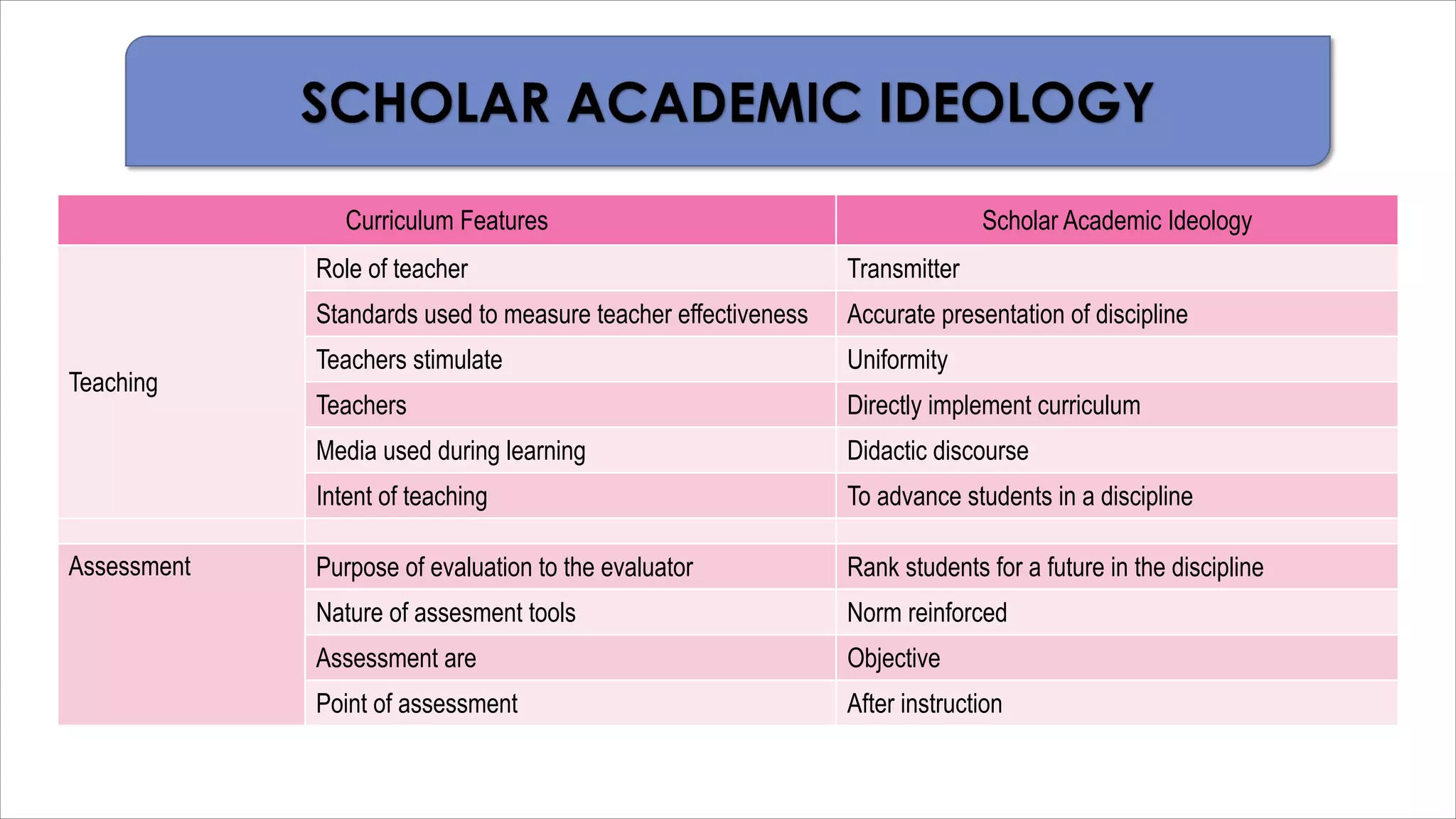 SCHOLAR ACADEMIC IDEOLOGY

| Curriculum Features | | Scholar Academic Ideology |
|---|---|---|
| Teaching | Role of teacher | Transmitter |
| | Standards used to measure teacher effectiveness | Accurate presentation of discipline |
| | Teachers stimulate | Uniformity |
| | Teachers | Directly implement curriculum |
| | Media used during learning | Didactic discourse |
| | Intent of teaching | To advance students in a discipline |
| | | |
| Assessment | Purpose of evaluation to the evaluator | Rank students for a future in the discipline |
| | Nature of assesment tools | Norm reinforced |
| | Assessment are | Objective |
| | Point of assessment | After instruction |